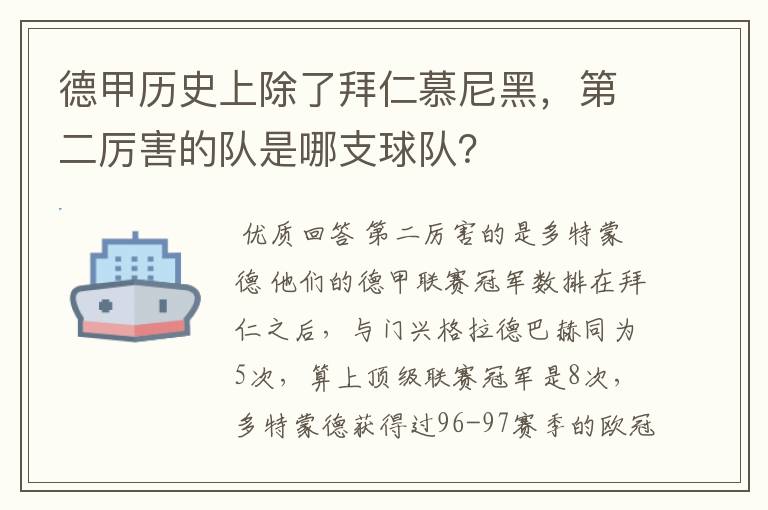 德甲历史上除了拜仁慕尼黑，第二厉害的队是哪支球队？

优质回答 第二厉害的是多特蒙德 他们的德甲联赛冠军数排在拜仁之后，与门兴格拉德巴赫同为5次，算上顶级联赛冠军是8次，多特蒙德获得过96-97赛季的欧冠